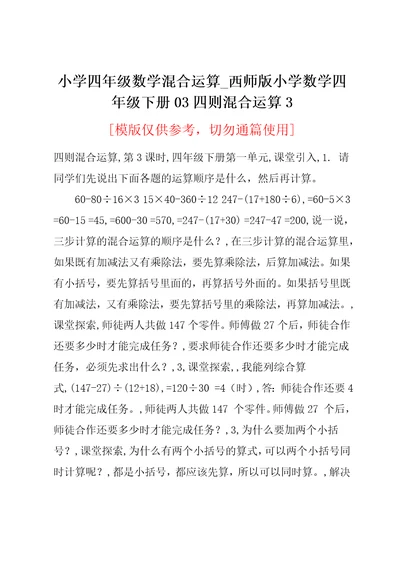 小学四年级数学混合运算_西师版小学数学四年级下册 03 四则混合运算 3

[模版仅供参考，切勿通篇使用]

四则混合运算,第 3 课时,四年级下册第一单元,课堂引入,1. 请同学们先说出下面各题的运算顺序是什么，然后再计算。

60-80÷16×3 15×40-360÷12 247-(17+180÷6),=60-5×3 =60-15 =45,=600-30 =570,=247-(17+30) =247-47 =200,说一说，三步计算的混合运算的顺序是什么？,在三步计算的混合运算里，如果既有加减法又有乘除法，要先算乘除法，后算加减法。如果有小括号，要先算括号里面的，再算括号外面的。如果括号里既有加减法，又有乘除法，要先算括号里的乘除法，再算加减法。,课堂探索,师徒两人共做 147 个零件。师傅做 27 个后，师徒合作还要多少时才能完成任务？,要求师徒合作还要多少时才能完成任务，必须先求出什么？,3,课堂探索,,我能列综合算式,(147-27)÷(12+18),=120÷30 =4（时）,答:师徒合作还要 4 时才能完成任务。,师徒两人共做 147 个零件。师傅做 27 个后，师徒合作还要多少时才能完成任务？,3,为什么要加两个小括号？,课堂探索,为什么有两个小括号的算式,可以两个小括号同时计算呢？,都是小括号，都应该先算，所以可以同时算。,解决